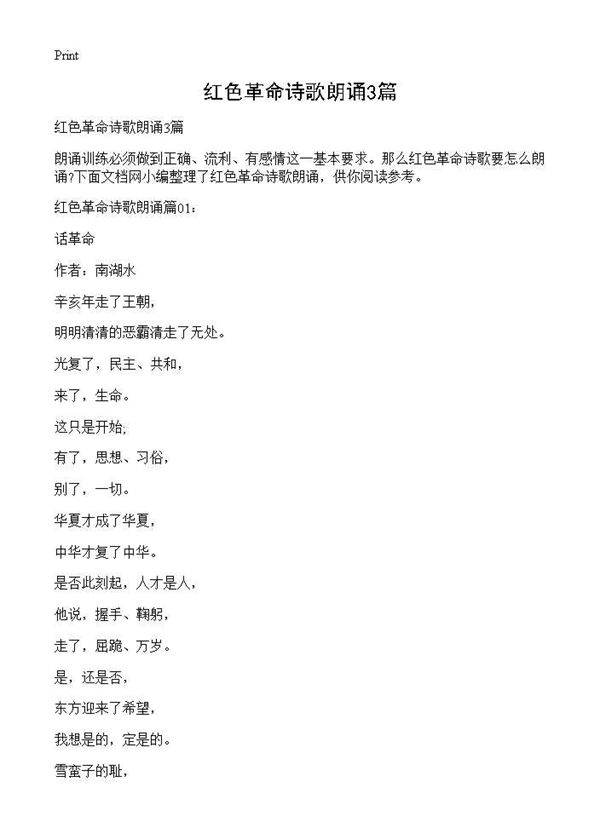 Print

红色革命诗歌朗诵3篇

红色革命诗歌朗诵3篇

朗诵训练必须做到正确、流利、有感情这一基本要求。那么红色革命诗歌要怎么朗诵?下面文档网小编整理了红色革命诗歌朗诵，供你阅读参考。

红色革命诗歌朗诵篇01：

话革命

作者：南湖水

辛亥年走了王朝，

明明清清的恶霸清走了无处。

光复了，民主、共和，

来了，生命。

这只是开始，

有了，思想、习俗，

别了，一切。

华夏才成了华夏，

中华才复了中华。

是否此刻起，人才是人，

他说，握手、鞠躬，

走了，屈跪、万岁。

是，还是否，

东方迎来了希望，

我想是的，定是的。

雪蛮子的耻，